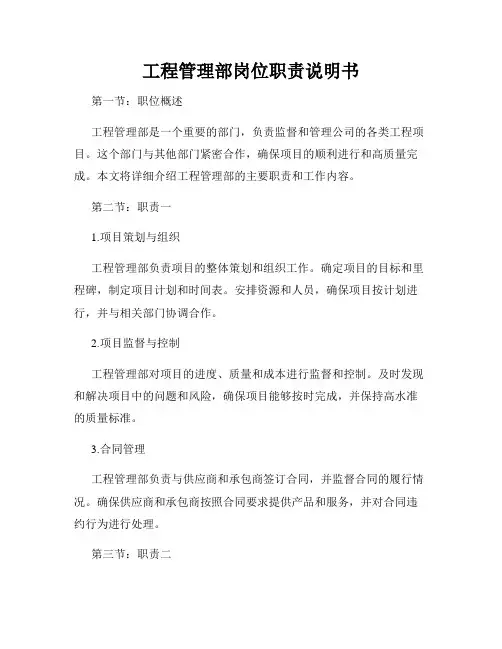 工程管理部岗位职责说明书

第一节：职位概述

工程管理部是一个重要的部门，负责监督和管理公司的各类工程项目。这个部门与其他部门紧密合作，确保项目的顺利进行和高质量完成。本文将详细介绍工程管理部的主要职责和工作内容。

第二节：职责一

1.项目策划与组织

工程管理部负责项目的整体策划和组织工作。确定项目的目标和里程碑，制定项目计划和时间表。安排资源和人员，确保项目按计划进行，并与相关部门协调合作。

2.项目监督与控制

工程管理部对项目的进度、质量和成本进行监督和控制。及时发现和解决项目中的问题和风险，确保项目能够按时完成，并保持高水准的质量标准。

3.合同管理

工程管理部负责与供应商和承包商签订合同，并监督合同的履行情况。确保供应商和承包商按照合同要求提供产品和服务，并对合同违约行为进行处理。

第三节：职责二